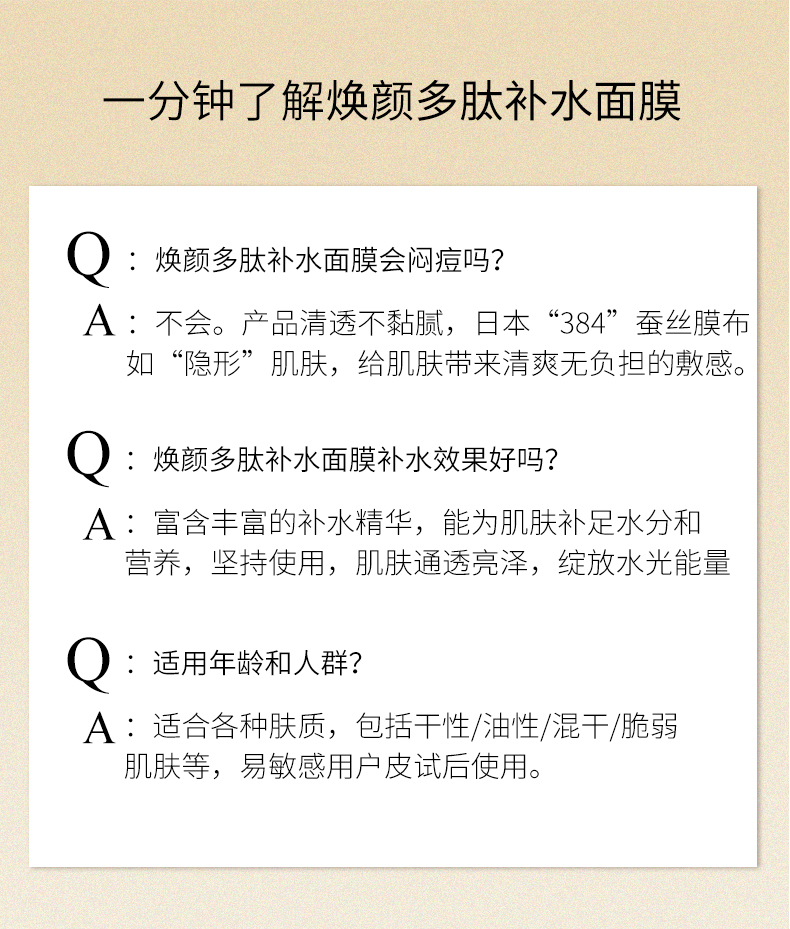 一分钟了解焕颜多肽补水面膜

Q：焕颜多肽补水面膜会闷痘吗？

A：不会。产品清透不黏腻，日本“384”蚕丝膜布如“隐形”肌肤，给肌肤带来清爽无负担的敷感。

Q：焕颜多肽补水面膜补水效果好吗？

A：富含丰富的补水精华，能为肌肤补足水分和营养，坚持使用，肌肤通透亮泽，绽放水光能量

Q：适用年龄和人群？

A：适合各种肤质，包括干性/油性/混干/脆弱肌肤等，易敏感用户皮试后使用。